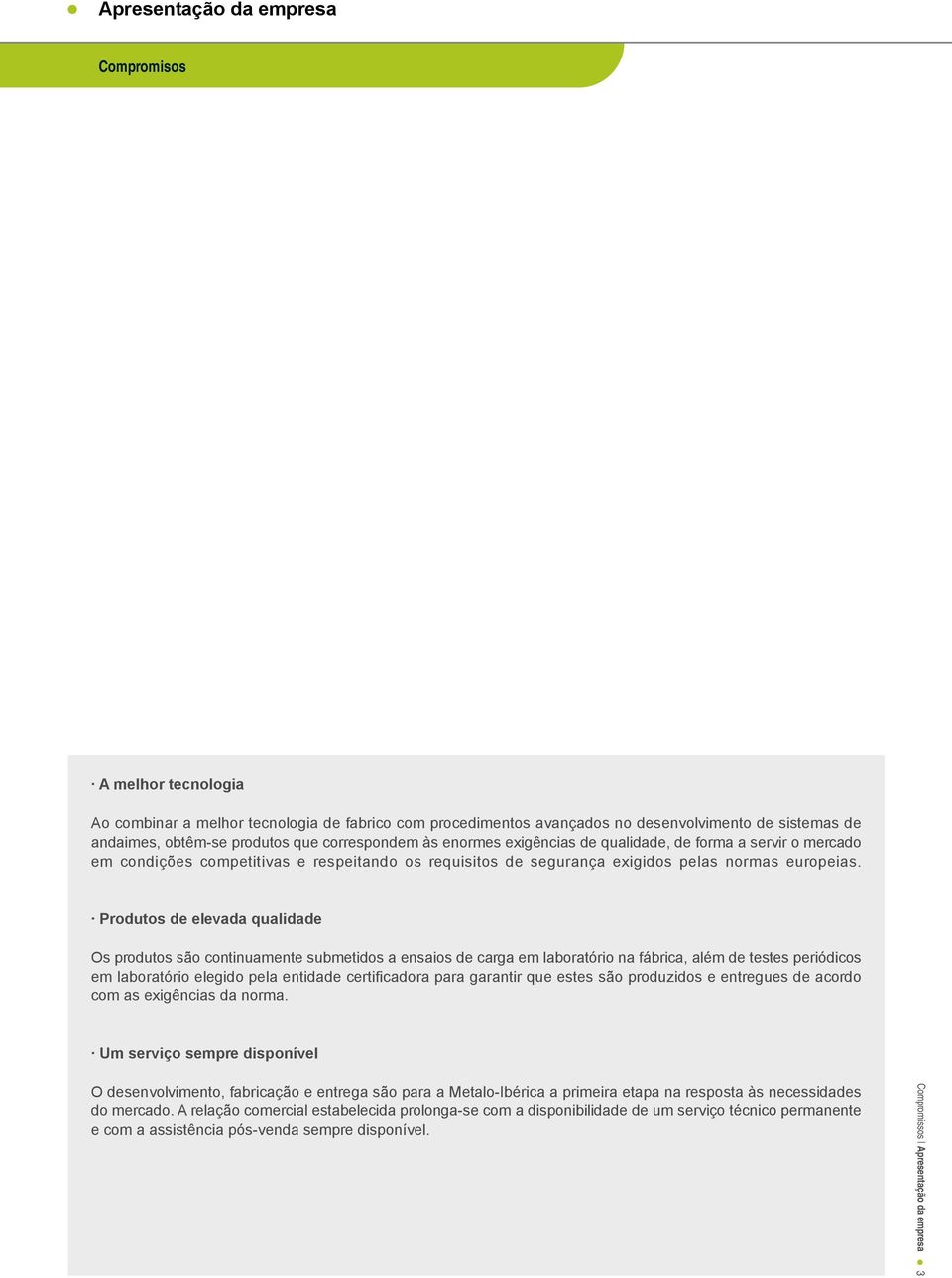 Apresentação da empresa

Compromisos

· A melhor tecnologia

Ao combinar a melhor tecnologia de fabrico com procedimentos avançados no desenvolvimento de sistemas de andaimes, obtêm-se produtos que correspondem às enormes exigências de qualidade, de forma a servir o mercado em condições competitivas e respeitando os requisitos de segurança exigidos pelas normas europeias.

· Produtos de elevada qualidade

Os produtos são continuamente submetidos a ensaios de carga em laboratório na fábrica, além de testes periódicos em laboratório elegido pela entidade certificadora para garantir que estes são produzidos e entregues de acordo com as exigências da norma.

· Um serviço sempre disponível

O desenvolvimento, fabricação e entrega são para a Metalo-Ibérica a primeira etapa na resposta às necessidades do mercado. A relação comercial estabelecida prolonga-se com a disponibilidade de um serviço técnico permanente e com a assistência pós-venda sempre disponível.

Compromisos | Apresentação da empresa 3